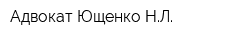 Адвокат Ющенко Н.Л.